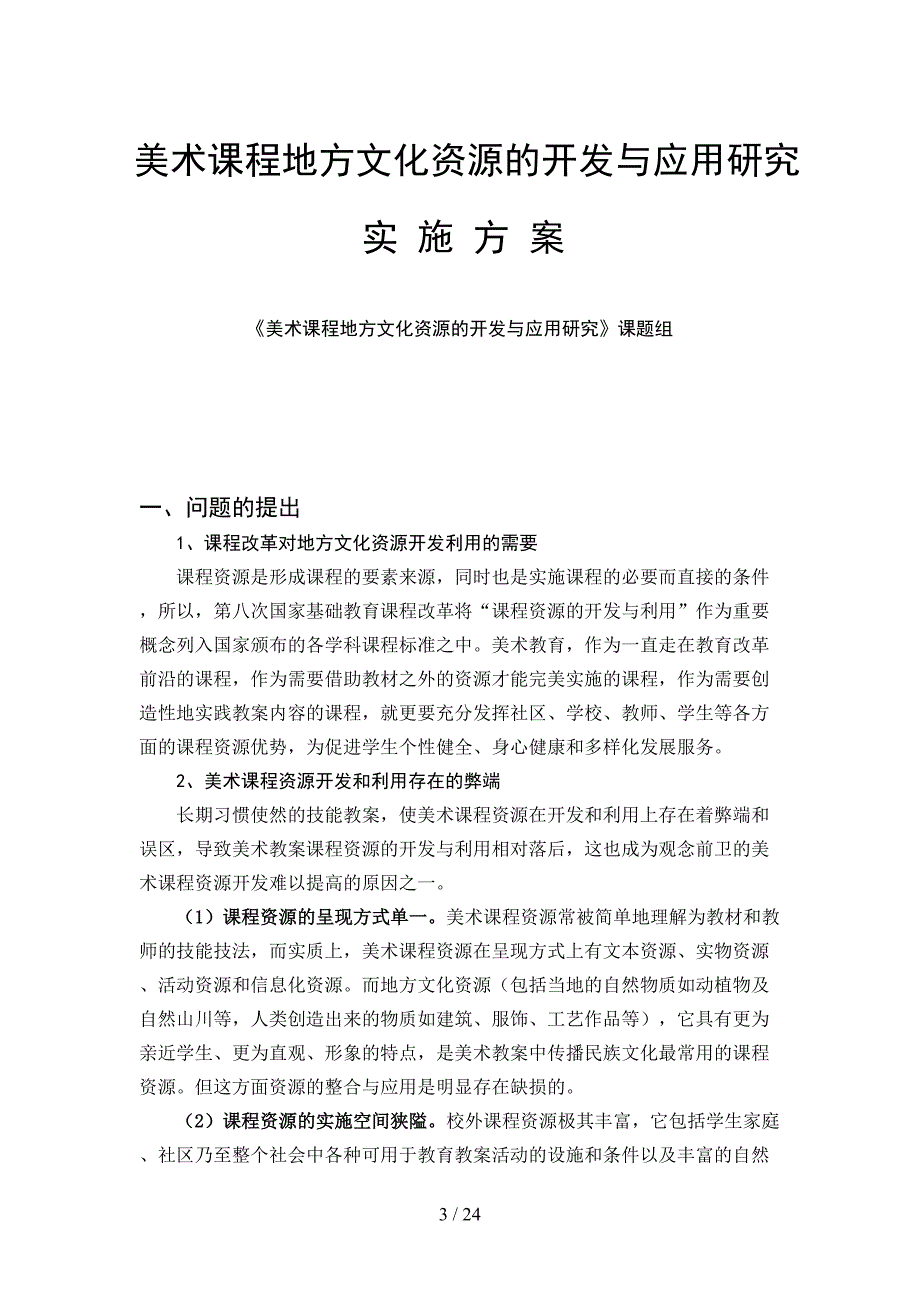 美术课程地方文化资源的开发与应用研究

实 施 方 案

《美术课程地方文化资源的开发与应用研究》课题组

一、问题的提出

1、课程改革对地方文化资源开发利用的需要

课程资源是形成课程的要素来源，同时也是实施课程的必要而直接的条件，所以，第八次国家基础教育课程改革将“课程资源的开发与利用”作为重要概念列入国家颁布的各学科课程标准之中。美术教育，作为一直走在教育改革前沿的课程，作为需要借助教材之外的资源才能完美实施的课程，作为需要创造性地实践教案内容的课程，就更要充分发挥社区、学校、教师、学生等各方面的课程资源优势，为促进学生个性健全、身心健康和多样化发展服务。

2、美术课程资源开发和利用存在的弊端

长期习惯使然的技能教案，使美术课程资源在开发和利用上存在着弊端和误区，导致美术教案课程资源的开发与利用相对落后，这也成为观念前卫的美术课程资源开发难以提高的原因之一。

（1）课程资源的呈现方式单一。美术课程资源常被简单地理解为教材和教师的技能技法，而实质上，美术课程资源在呈现方式上有文本资源、实物资源、活动资源和信息化资源。而地方文化资源（包括当地的自然物质如动植物及自然山川等，人类创造出来的物质如建筑、服饰、工艺作品等），它具有更为亲近学生、更为直观、形象的特点，是美术教案中传播民族文化最常用的课程资源。但这方面资源的整合与应用是明显存在缺损的。

（2）课程资源的实施空间狭隘。校外课程资源极其丰富，它包括学生家庭、社区乃至整个社会中各种可用于教育教案活动的设施和条件以及丰富的自然

3 / 24